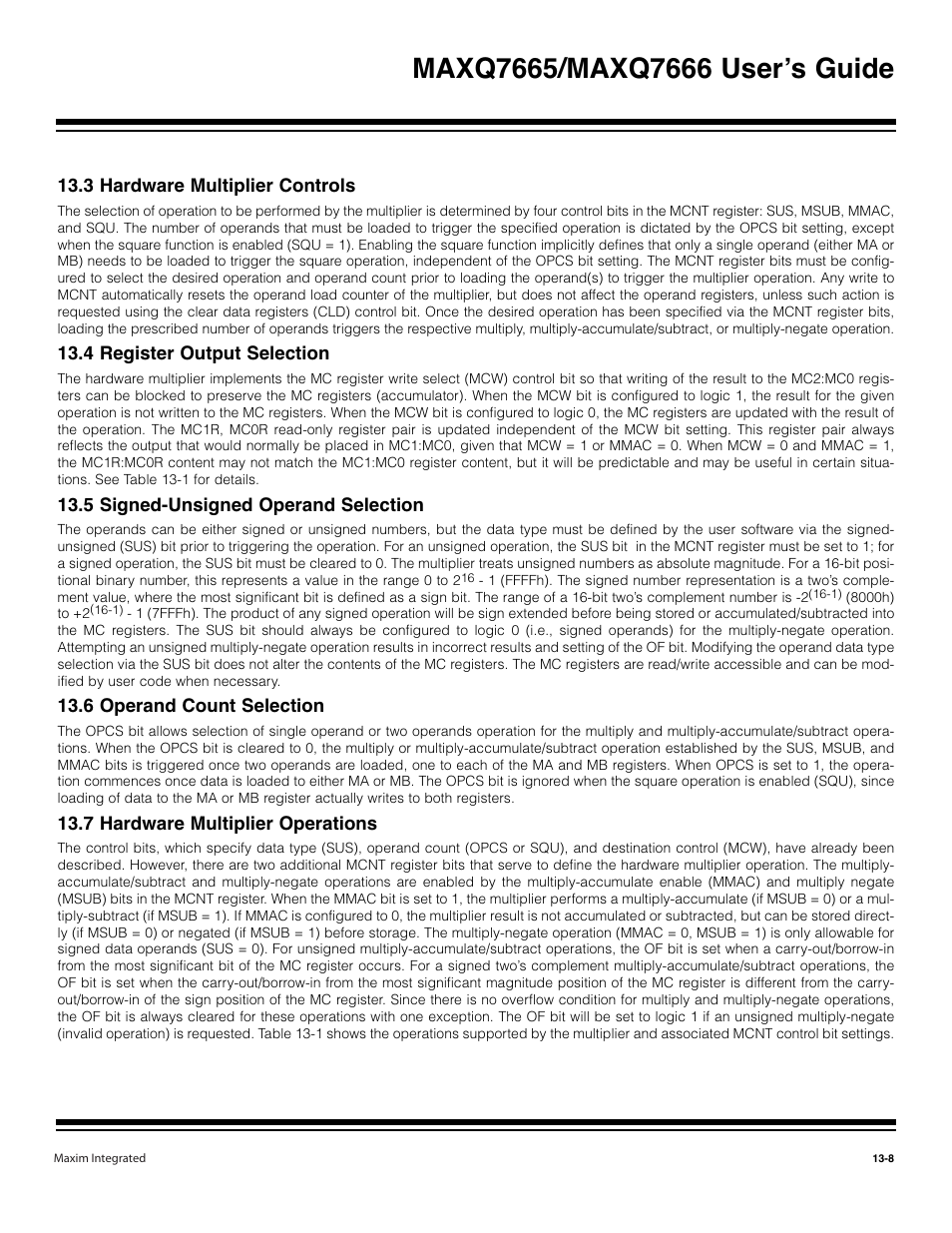 MAXQ7665/MAXQ7666 User's Guide

13.3 Hardware Multiplier Controls

The selection of operation to be performed by the multiplier is determined by four control bits in the MCNT register: SUS, MSUB, MMAC, and SQU. The number of operands that must be loaded to trigger the specified operation is dictated by the OPCS bit setting, except when the square function is enabled (SQU = 1). Enabling the square function implicitly defines that only a single operand (either MA or MB) needs to be loaded to trigger the square operation, independent of the OPCS bit setting. The MCNT register bits must be configured to select the desired operation and operand count prior to loading the operand(s) to trigger the multiplier operation. Any write to MCNT automatically resets the operand load counter of the multiplier, but does not affect the operand registers, unless such action is requested using the clear data registers (CLD) control bit. Once the desired operation has been specified via the MCNT register bits, loading the prescribed number of operands triggers the respective multiply, multiply-accumulate/subtract, or multiply-negate operation.

13.4 Register Output Selection

The hardware multiplier implements the MC register write select (MCW) control bit so that writing of the result to the MC2:MC0 registers can be blocked to preserve the MC registers (accumulator). When the MCW bit is configured to logic 1, the result for the given operation is not written to the MC registers. When the MCW bit is configured to logic 0, the MC registers are updated with the result of the operation. The MC1R, MC0R read-only register pair is updated independent of the MCW bit setting. This register pair always reflects the output that would normally be placed in MC1:MC0, given that MCW = 1 or MMAC = 0. When MCW = 0 and MMAC = 1, the MC1R:MC0R content may not match the MC1:MC0 register content, but it will be predictable and may be useful in certain situations. See Table 13-1 for details.

13.5 Signed-Unsigned Operand Selection

The operands can be either signed or unsigned numbers, but the data type must be defined by the user software via the signed-unsigned (SUS) bit prior to triggering the operation. For an unsigned operation, the SUS bit in the MCNT register must be set to 1; for a signed operation, the SUS bit must be cleared to 0. The multiplier treats unsigned numbers as absolute magnitude. For a 16-bit positional binary number, this represents a value in the range 0 to $2^{16}$ - 1 (FFFFh). The signed number representation is a two's complement value, where the most significant bit is defined as a sign bit. The range of a 16-bit two's complement number is $-2^{(16-1)}$ (8000h) to $+2^{(16-1)}$ - 1 (7FFFh). The product of any signed operation will be sign extended before being stored or accumulated/subtracted into the MC registers. The SUS bit should always be configured to logic 0 (i.e., signed operands) for the multiply-negate operation. Attempting an unsigned multiply-negate operation results in incorrect results and setting of the OF bit. Modifying the operand data type selection via the SUS bit does not alter the contents of the MC registers. The MC registers are read/write accessible and can be modified by user code when necessary.

13.6 Operand Count Selection

The OPCS bit allows selection of single operand or two operands operation for the multiply and multiply-accumulate/subtract operations. When the OPCS bit is cleared to 0, the multiply or multiply-accumulate/subtract operation established by the SUS, MSUB, and MMAC bits is triggered once two operands are loaded, one to each of the MA and MB registers. When OPCS is set to 1, the operation commences once data is loaded to either MA or MB. The OPCS bit is ignored when the square operation is enabled (SQU), since loading of data to the MA or MB register actually writes to both registers.

13.7 Hardware Multiplier Operations

The control bits, which specify data type (SUS), operand count (OPCS or SQU), and destination control (MCW), have already been described. However, there are two additional MCNT register bits that serve to define the hardware multiplier operation. The multiply-accumulate/subtract and multiply-negate operations are enabled by the multiply-accumulate enable (MMAC) and multiply negate (MSUB) bits in the MCNT register. When the MMAC bit is set to 1, the multiplier performs a multiply-accumulate (if MSUB = 0) or a multiply-subtract (if MSUB = 1). If MMAC is configured to 0, the multiplier result is not accumulated or subtracted, but can be stored directly (if MSUB = 0) or negated (if MSUB = 1) before storage. The multiply-negate operation (MMAC = 0, MSUB = 1) is only allowable for signed data operands (SUS = 0). For unsigned multiply-accumulate/subtract operations, the OF bit is set when a carry-out/borrow-in from the most significant bit of the MC register occurs. For a signed two's complement multiply-accumulate/subtract operations, the OF bit is set when the carry-out/borrow-in from the most significant magnitude position of the MC register is different from the carry-out/borrow-in of the sign position of the MC register. Since there is no overflow condition for multiply and multiply-negate operations, the OF bit is always cleared for these operations with one exception. The OF bit will be set to logic 1 if an unsigned multiply-negate (invalid operation) is requested. Table 13-1 shows the operations supported by the multiplier and associated MCNT control bit settings.

Maxim Integrated

13-8